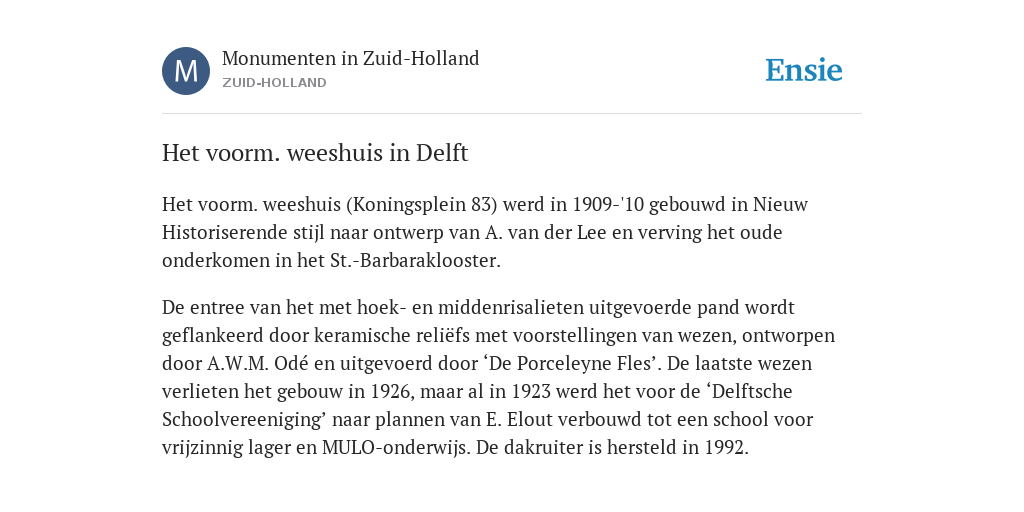 M

Monumenten in Zuid-Holland
ZUID-HOLLAND

Ensie

Het voorm. weeshuis in Delft

Het voorm. weeshuis (Koningsplein 83) werd in 1909-'10 gebouwd in Nieuw Historiserende stijl naar ontwerp van A. van der Lee en verving het oude onderkomen in het St.-Barbaraklooster.

De entree van het met hoek- en middenrisalieten uitgevoerde pand wordt geflankeerd door keramische reliëfs met voorstellingen van wezen, ontworpen door A.W.M. Odé en uitgevoerd door ‘De Porceleyne Fles’. De laatste wezen verlieten het gebouw in 1926, maar al in 1923 werd het voor de ‘Delftsche Schoolvereeniging’ naar plannen van E. Elout verbouwd tot een school voor vrijzinnig lager en MULO-onderwijs. De dakruiter is hersteld in 1992.